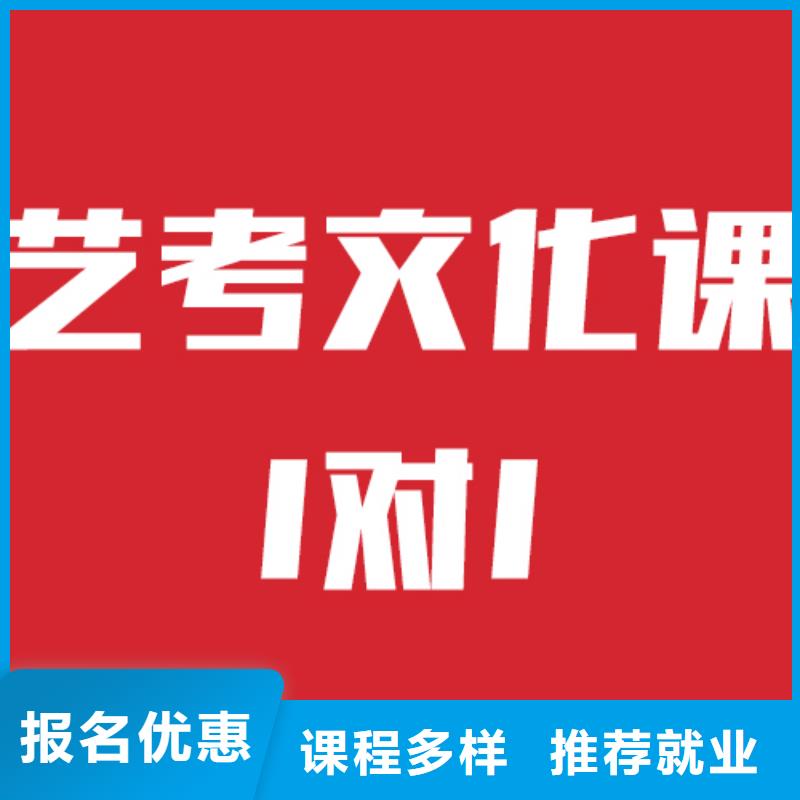 艺考文化课

1对1

报名优惠 课程多样 推荐就业